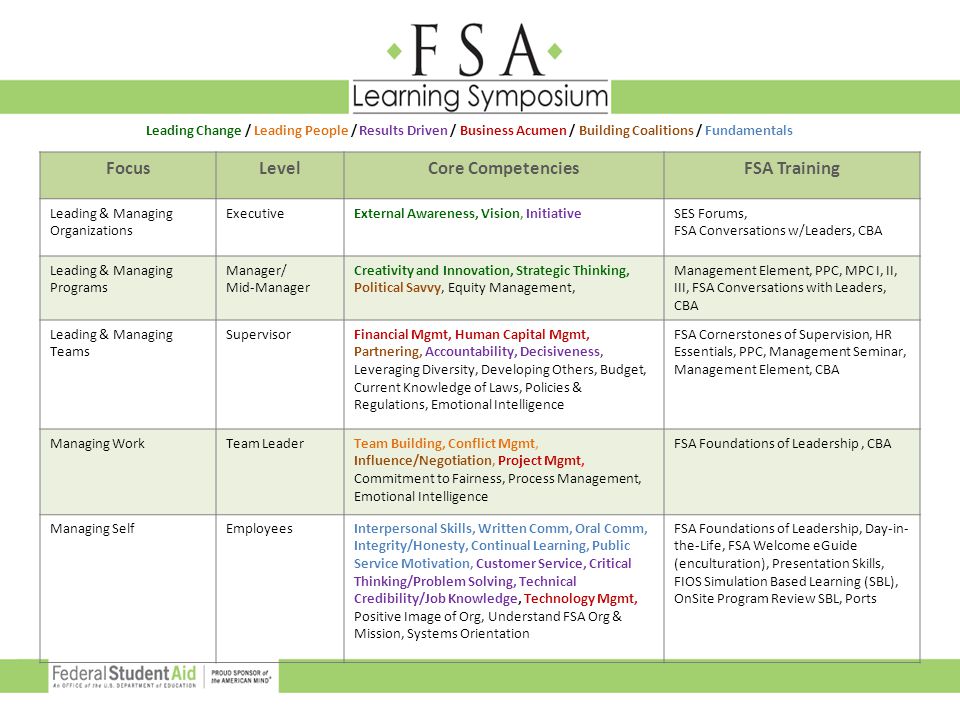 FSA
Learning Symposium

Leading Change / Leading People / Results Driven / Business Acumen / Building Coalitions / Fundamentals

| Focus | Level | Core Competencies | FSA Training |
|---|---|---|---|
| Leading & Managing Organizations | Executive | External Awareness, Vision, Initiative | SES Forums, FSA Conversations w/Leaders, CBA |
| Leading & Managing Programs | Manager/ Mid-Manager | Creativity and Innovation, Strategic Thinking, Political Savvy, Equity Management, | Management Element, PPC, MPC I, II, III, FSA Conversations with Leaders, CBA |
| Leading & Managing Teams | Supervisor | Financial Mgmt, Human Capital Mgmt, Partnering, Accountability, Decisiveness, Leveraging Diversity, Developing Others, Budget, Current Knowledge of Laws, Policies & Regulations, Emotional Intelligence | FSA Cornerstones of Supervision, HR Essentials, PPC, Management Seminar, Management Element, CBA |
| Managing Work | Team Leader | Team Building, Conflict Mgmt, Influence/Negotiation, Project Mgmt, Commitment to Fairness, Process Management, Emotional Intelligence | FSA Foundations of Leadership , CBA |
| Managing Self | Employees | Interpersonal Skills, Written Comm, Oral Comm, Integrity/Honesty, Continual Learning, Public Service Motivation, Customer Service, Critical Thinking/Problem Solving, Technical Credibility/Job Knowledge, Technology Mgmt, Positive Image of Org, Understand FSA Org & Mission, Systems Orientation | FSA Foundations of Leadership, Day-in-the-Life, FSA Welcome eGuide (enculturation), Presentation Skills, FIOS Simulation Based Learning (SBL), OnSite Program Review SBL, Ports |

Federal Student Aid
AN OFFICE of the U.S. DEPARTMENT of EDUCATION
PROUD SPONSOR of the AMERICAN MIND®